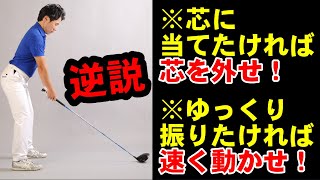 逆説

※芯に
当てたければ
芯を外せ！

※ゆっくり
振りたければ
速く動かせ！